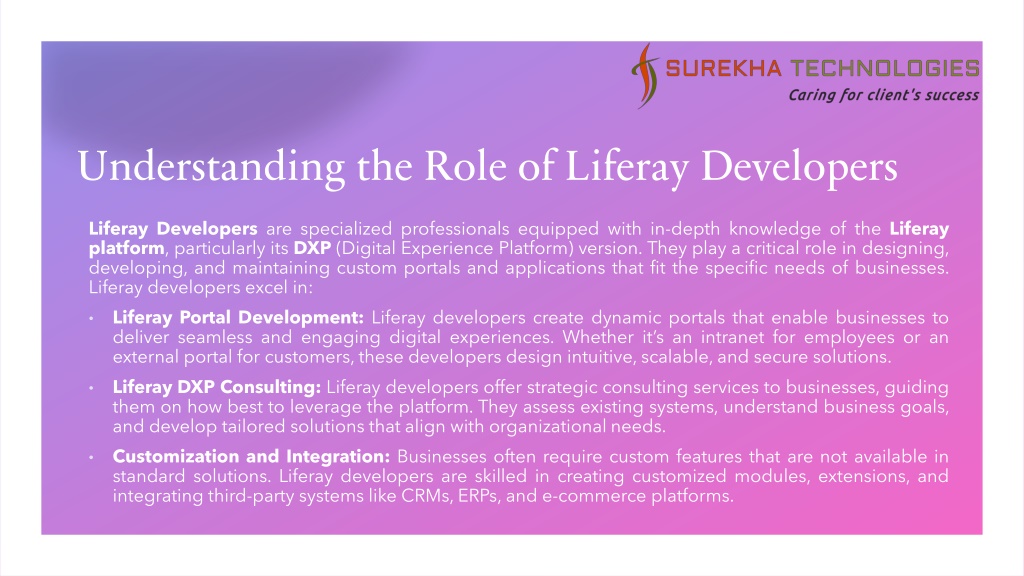 SUREKHA TECHNOLOGIES
Caring for client's success

Understanding the Role of Liferay Developers

Liferay Developers are specialized professionals equipped with in-depth knowledge of the Liferay platform, particularly its DXP (Digital Experience Platform) version. They play a critical role in designing, developing, and maintaining custom portals and applications that fit the specific needs of businesses. Liferay developers excel in:

• Liferay Portal Development: Liferay developers create dynamic portals that enable businesses to deliver seamless and engaging digital experiences. Whether it's an intranet for employees or an external portal for customers, these developers design intuitive, scalable, and secure solutions.

• Liferay DXP Consulting: Liferay developers offer strategic consulting services to businesses, guiding them on how best to leverage the platform. They assess existing systems, understand business goals, and develop tailored solutions that align with organizational needs.

• Customization and Integration: Businesses often require custom features that are not available in standard solutions. Liferay developers are skilled in creating customized modules, extensions, and integrating third-party systems like CRMs, ERPs, and e-commerce platforms.